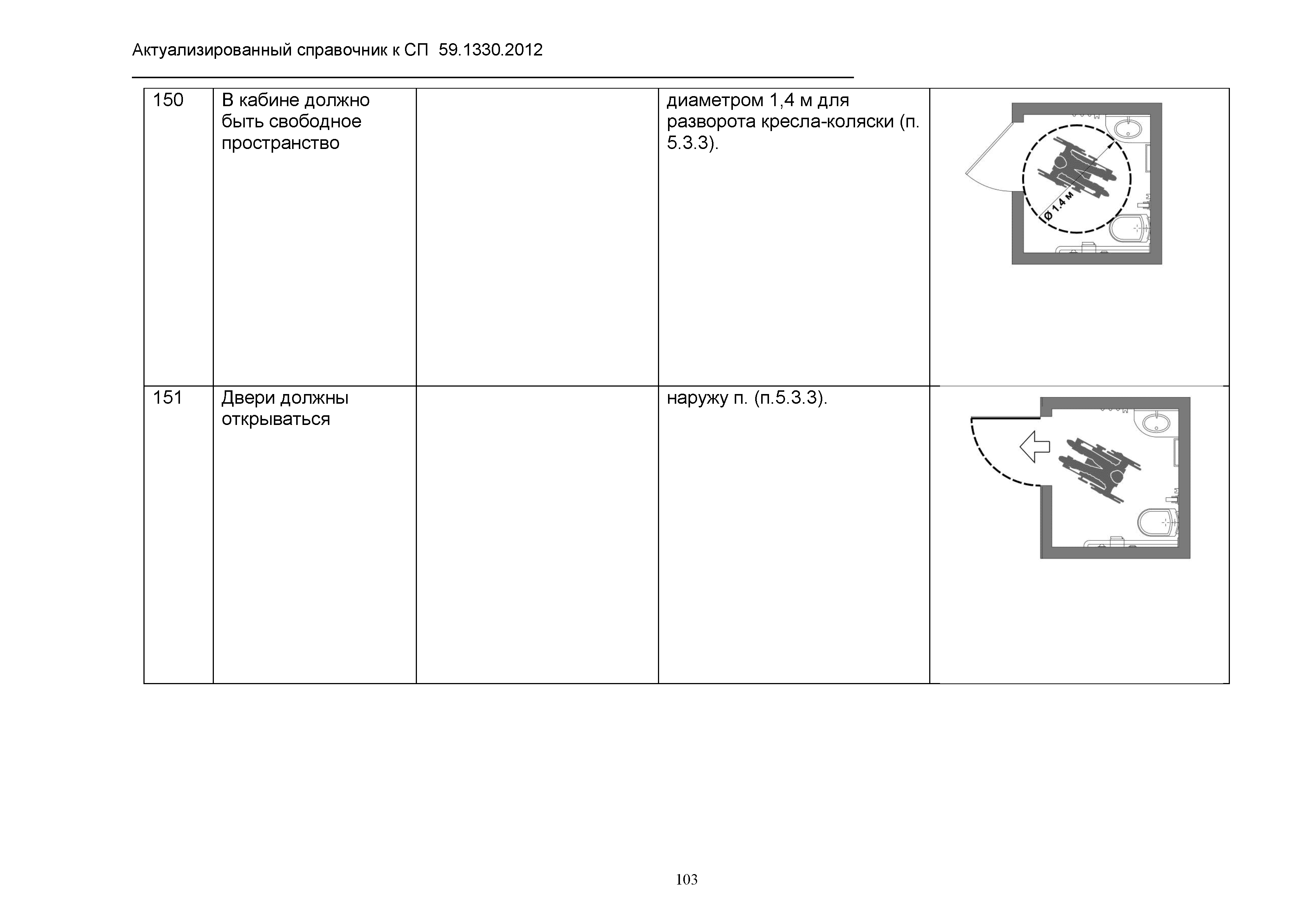 Актуализированный справочник к СП 59.1330.2012

| 150 | В кабине должно быть свободное пространство |  | диаметром 1,4 м для разворота кресла-коляски (п. 5.3.3). | Ø 1,4 м |
|---|---|---|---|---|
| 151 | Двери должны открываться |  | наружу п. (п.5.3.3). |  |

103